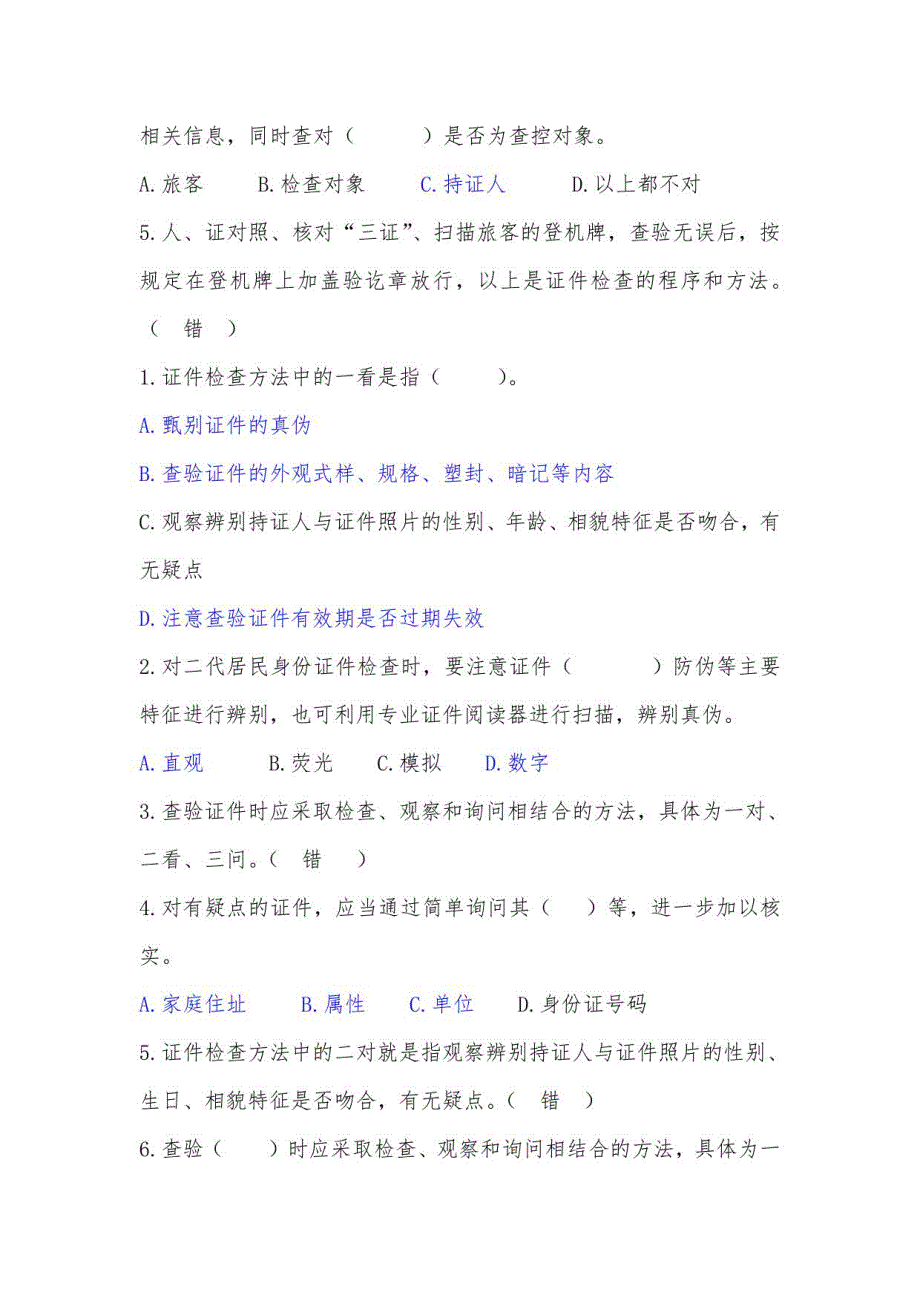 相关信息，同时查对（　　）是否为查控对象。

A.旅客　　B.检查对象　　C.持证人　　D.以上都不对

5.人、证对照、核对“三证”、扫描旅客的登机牌，查验无误后，按规定在登机牌上加盖验讫章放行，以上是证件检查的程序和方法。（　错　）

1.证件检查方法中的一看是指（　　）。

A.甄别证件的真伪

B.查验证件的外观式样、规格、塑封、暗记等内容

C.观察辨别持证人与证件照片的性别、年龄、相貌特征是否吻合，有无疑点

D.注意查验证件有效期是否过期失效

2.对二代居民身份证件检查时，要注意证件（　　）防伪等主要特征进行辨别，也可利用专业证件阅读器进行扫描，辨别真伪。

A.直观　　B.荧光　　C.模拟　　D.数字

3.查验证件时应采取检查、观察和询问相结合的方法，具体为一对、二看、三问。（　错　）

4.对有疑点的证件，应当通过简单询问其（　）等，进一步加以核实。

A.家庭住址　　B.属性　　C.单位　　D.身份证号码

5.证件检查方法中的二对就是指观察辨别持证人与证件照片的性别、生日、相貌特征是否吻合，有无疑点。（　错　）

6.查验（　）时应采取检查、观察和询问相结合的方法，具体为一